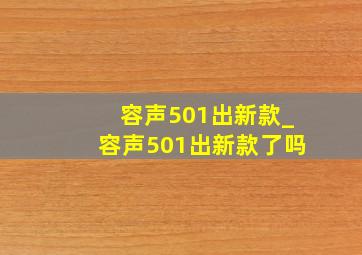 容声501出新款_
容声501出新款了吗